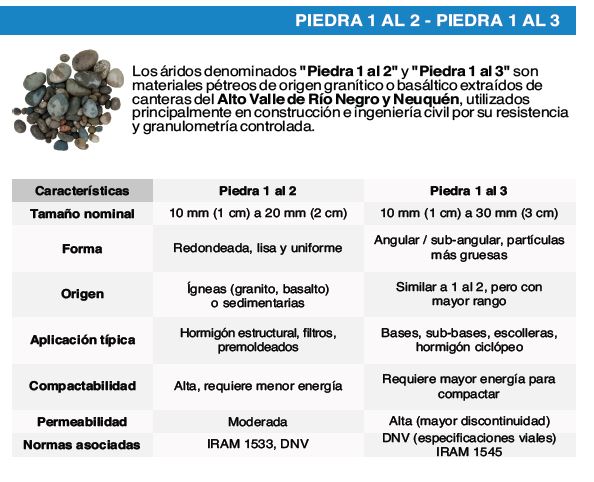 PIEDRA 1 AL 2 - PIEDRA 1 AL 3

Los áridos denominados "Piedra 1 al 2" y "Piedra 1 al 3" son materiales pétreos de origen granítico o basáltico extraídos de canteras del Alto Valle de Río Negro y Neuquén, utilizados principalmente en construcción e ingeniería civil por su resistencia y granulometría controlada.

| Características | Piedra 1 al 2 | Piedra 1 al 3 |
|---|---|---|
| Tamaño nominal | 10 mm (1 cm) a 20 mm (2 cm) | 10 mm (1 cm) a 30 mm (3 cm) |
| Forma | Redondeada, lisa y uniforme | Angular / sub-angular, partículas más gruesas |
| Origen | Ígneas (granito, basalto) o sedimentarias | Similar a 1 al 2, pero con mayor rango |
| Aplicación típica | Hormigón estructural, filtros, premoldeados | Bases, sub-bases, escolleras, hormigón ciclópeo |
| Compactabilidad | Alta, requiere menor energía | Requiere mayor energía para compactar |
| Permeabilidad | Moderada | Alta (mayor discontinuidad) |
| Normas asociadas | IRAM 1533, DNV | DNV (especificaciones viales) IRAM 1545 |